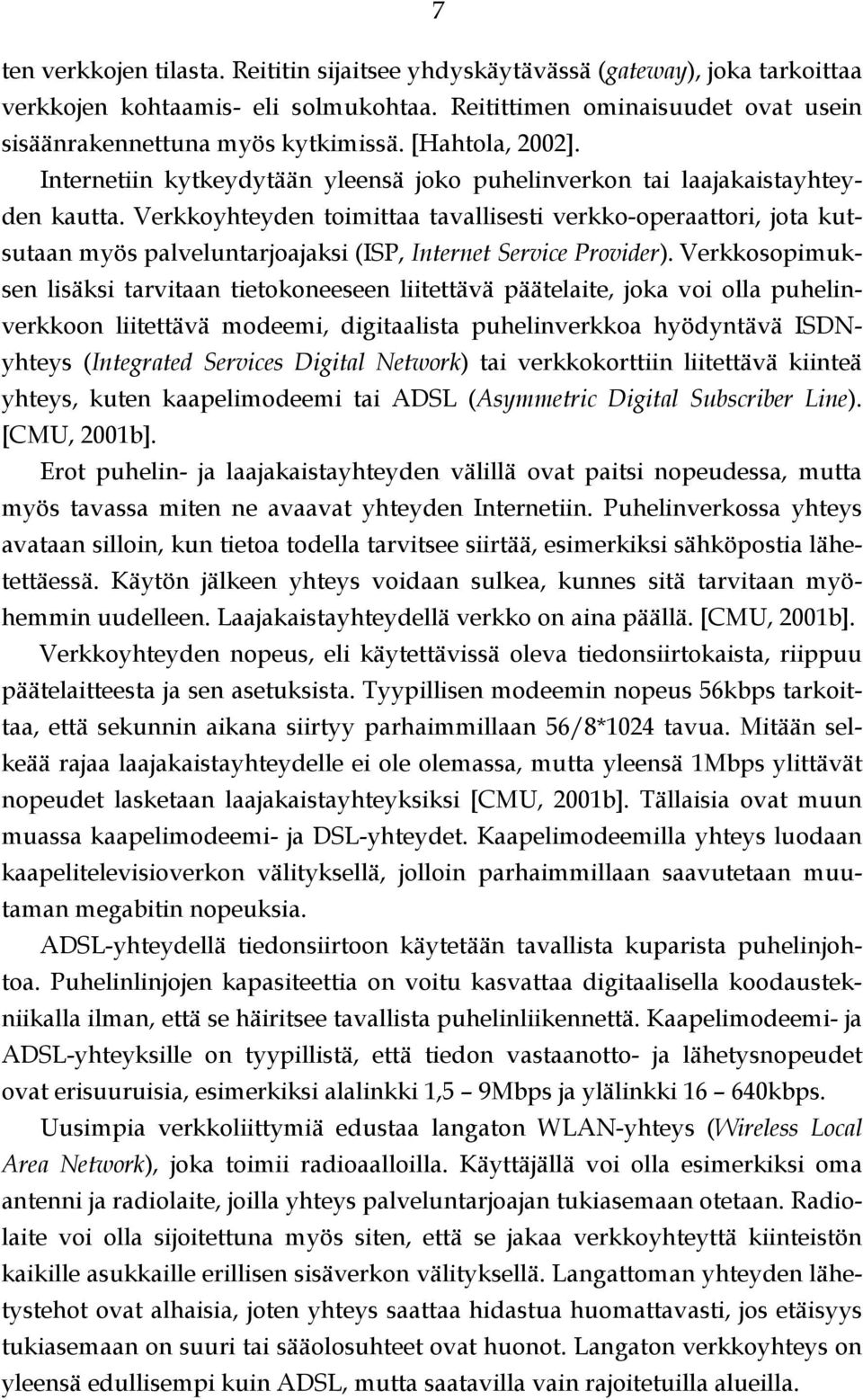 7

ten verkkojen tilasta. Reititin sijaitsee yhdyskäytävässä (gateway), joka tarkoittaa verkkojen kohtaamis- eli solmukohtaa. Reitittimen ominaisuudet ovat usein sisäänrakennettuna myös kytkimissä. [Hahtola, 2002].

Internetiin kytkeydytään yleensä joko puhelinverkon tai laajakaistayhteyden kautta. Verkkoyhteyden toimittaa tavallisesti verkko-operaattori, jota kutsutaan myös palveluntarjoajaksi (ISP, Internet Service Provider). Verkkosopimuksen lisäksi tarvitaan tietokoneeseen liitettävä päätelaite, joka voi olla puhelinverkkoon liitettävä modeemi, digitaalista puhelinverkkoa hyödyntävä ISDN-yhteys (Integrated Services Digital Network) tai verkkokorttiin liitettävä kiinteä yhteys, kuten kaapelimodeemi tai ADSL (Asymmetric Digital Subscriber Line). [CMU, 2001b].

Erot puhelin- ja laajakaistayhteyden välillä ovat paitsi nopeudessa, mutta myös tavassa miten ne avaavat yhteyden Internetiin. Puhelinverkossa yhteys avataan silloin, kun tietoa todella tarvitsee siirtää, esimerkiksi sähköpostia lähetettäessä. Käytön jälkeen yhteys voidaan sulkea, kunnes sitä tarvitaan myöhemmin uudelleen. Laajakaistayhteydellä verkko on aina päällä. [CMU, 2001b].

Verkkoyhteyden nopeus, eli käytettävissä oleva tiedonsiirtokaista, riippuu päätelaitteesta ja sen asetuksista. Tyypillisen modeemin nopeus 56kbps tarkoittaa, että sekunnin aikana siirtyy parhaimmillaan 56/8*1024 tavua. Mitään selkeää rajaa laajakaistayhteydelle ei ole olemassa, mutta yleensä 1Mbps ylittävät nopeudet lasketaan laajakaistayhteyksiksi [CMU, 2001b]. Tällaisia ovat muun muassa kaapelimodeemi- ja DSL-yhteydet. Kaapelimodeemilla yhteys luodaan kaapelitelevisioverkon välityksellä, jolloin parhaimmillaan saavutetaan muutaman megabitin nopeuksia.

ADSL-yhteydellä tiedonsiirtoon käytetään tavallista kuparista puhelinjohtoa. Puhelinlinjojen kapasiteettia on voitu kasvattaa digitaalisella koodaustekniikalla ilman, että se häiritsee tavallista puhelinliikennettä. Kaapelimodeemi- ja ADSL-yhteyksille on tyypillistä, että tiedon vastaanotto- ja lähetysnopeudet ovat erisuuruisia, esimerkiksi alalinkki 1,5 – 9Mbps ja ylälinkki 16 – 640kbps.

Uusimpia verkkoliittymiä edustaa langaton WLAN-yhteys (Wireless Local Area Network), joka toimii radioaalloilla. Käyttäjällä voi olla esimerkiksi oma antenni ja radiolaite, joilla yhteys palveluntarjoajan tukiasemaan otetaan. Radiolaite voi olla sijoitettuna myös siten, että se jakaa verkkoyhteyttä kiinteistön kaikille asukkaille erillisen sisäverkon välityksellä. Langattoman yhteyden lähetystehot ovat alhaisia, joten yhteys saattaa hidastua huomattavasti, jos etäisyys tukiasemaan on suuri tai sääolosuhteet ovat huonot. Langaton verkkoyhteys on yleensä edullisempi kuin ADSL, mutta saatavilla vain rajoitetuilla alueilla.